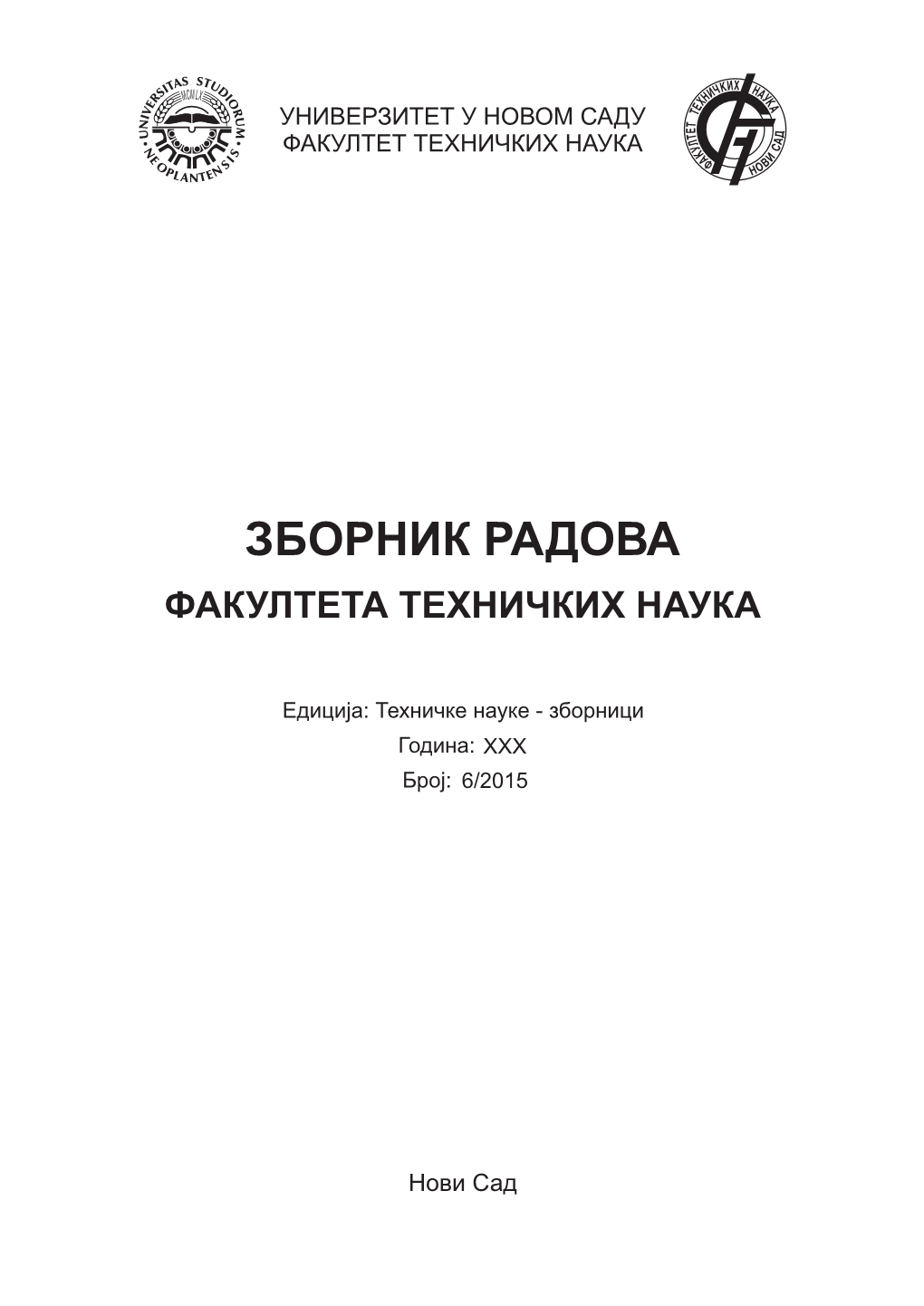 UNIVERSITAS STUDIORUM NEOPLANTENSIS
MCMLX

УНИВЕРЗИТЕТ У НОВОМ САДУ
ФАКУЛТЕТ ТЕХНИЧКИХ НАУКА

ФАКУЛТЕТ ТЕХНИЧКИХ НАУКА НОВИ САД

ЗБОРНИК РАДОВА
ФАКУЛТЕТА ТЕХНИЧКИХ НАУКА

Едиција: Техничке науке - зборници
Година: XXX
Број: 6/2015

Нови Сад